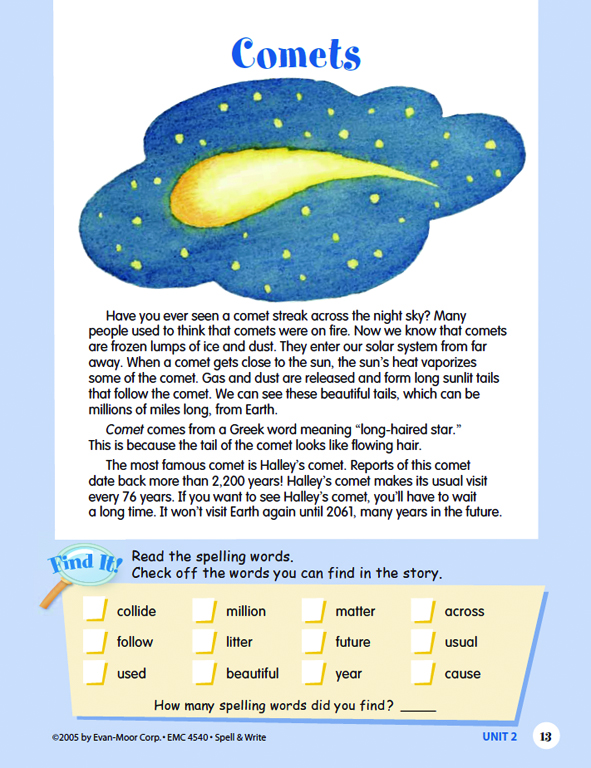 Comets

Have you ever seen a comet streak across the night sky? Many people used to think that comets were on fire. Now we know that comets are frozen lumps of ice and dust. They enter our solar system from far away. When a comet gets close to the sun, the sun's heat vaporizes some of the comet. Gas and dust are released and form long sunlit tails that follow the comet. We can see these beautiful tails, which can be millions of miles long, from Earth.

Comet comes from a Greek word meaning "long-haired star." This is because the tail of the comet looks like flowing hair.

The most famous comet is Halley's comet. Reports of this comet date back more than 2,200 years! Halley's comet makes its usual visit every 76 years. If you want to see Halley's comet, you'll have to wait a long time. It won't visit Earth again until 2061, many years in the future.

Find It!

Read the spelling words.
Check off the words you can find in the story.

| collide | million | matter | across |
|---|---|---|---|
| follow | litter | future | usual |
| used | beautiful | year | cause |

How many spelling words did you find? _____

©2005 by Evan-Moor Corp. • EMC 4540 • Spell & Write

UNIT 2 13